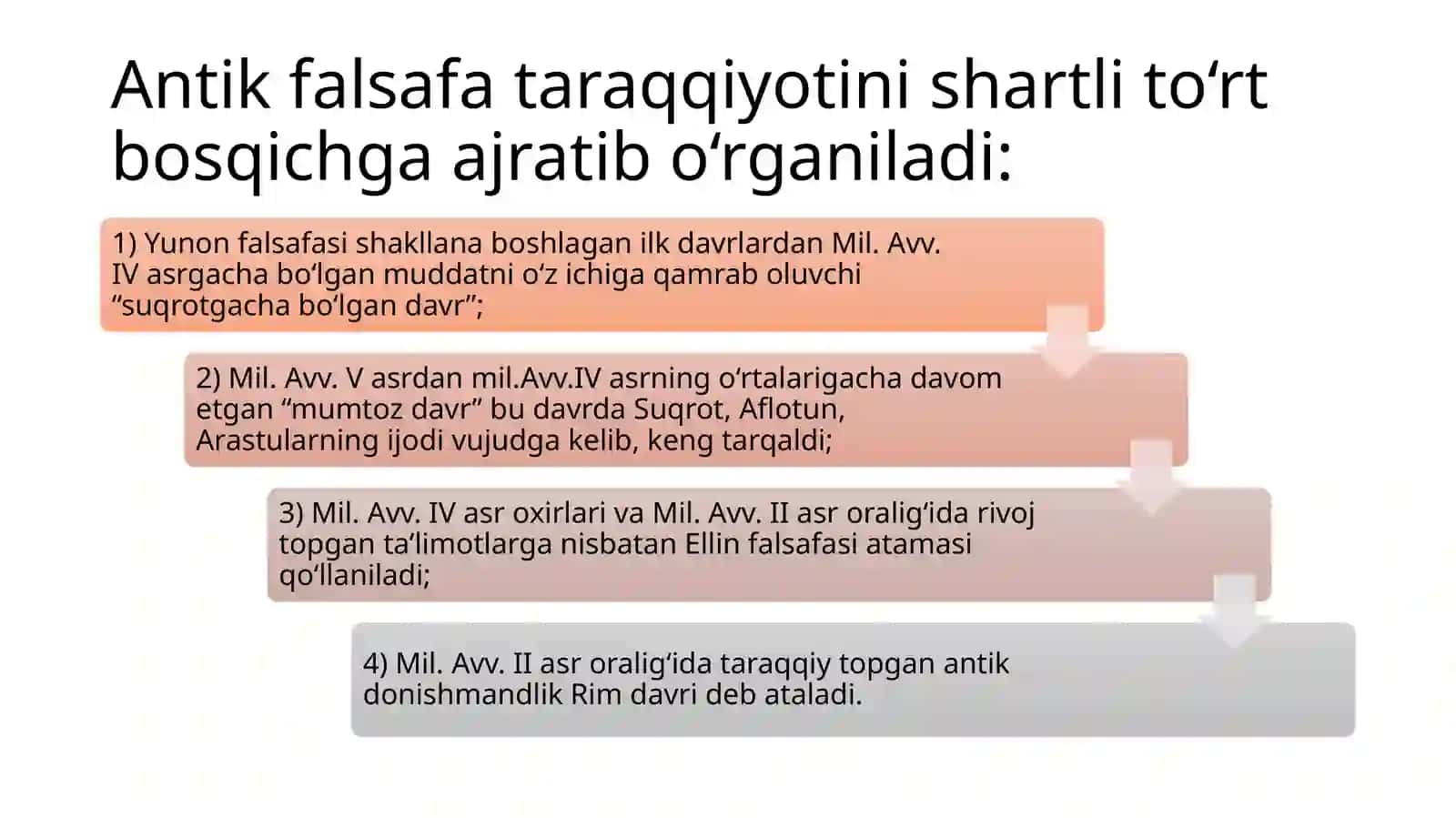 Antik falsafa taraqqiyotini shartli to‘rt bosqichga ajratib o‘rganiladi:

1) Yunon falsafasi shakllana boshlagan ilk davrlardan Mil. Avv. IV asrgacha bo‘lgan muddatni o‘z ichiga qamrab oluvchi “suqrotgacha bo‘lgan davr”;

2) Mil. Avv. V asrdan mil.Avv.IV asrning o‘rtalarigacha davom etgan “mumtoz davr” bu davrda Suqrot, Aflotun, Arastularning ijodi vujudga kelib, keng tarqaldi;

3) Mil. Avv. IV asr oxirlari va Mil. Avv. II asr oralig‘ida rivoj topgan ta’limotlarga nisbatan Ellin falsafasi atamasi qo‘llaniladi;

4) Mil. Avv. II asr oralig‘ida taraqqiy topgan antik donishmandlik Rim davri deb ataladi.